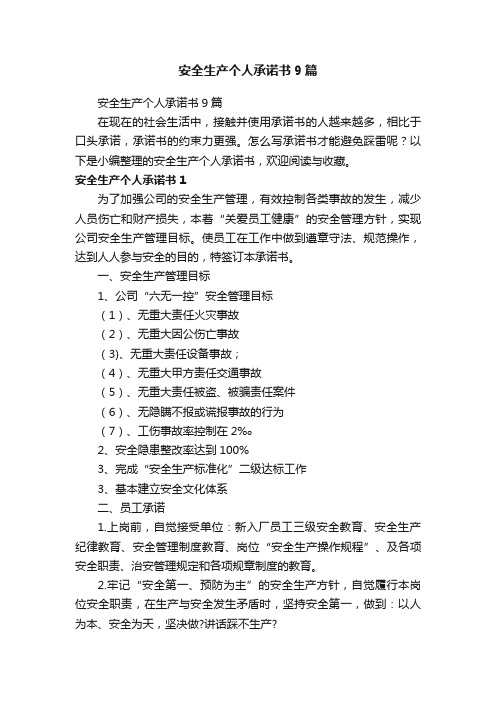 安全生产个人承诺书9篇

安全生产个人承诺书9篇

在现在的社会生活中，接触并使用承诺书的人越来越多，相比于口头承诺，承诺书的约束力更强。怎么写承诺书才能避免踩雷呢？以下是小编整理的安全生产个人承诺书，欢迎阅读与收藏。

安全生产个人承诺书1

为了加强公司的安全生产管理，有效控制各类事故的发生，减少人员伤亡和财产损失，本着“关爱员工健康”的安全管理方针，实现公司安全生产管理目标。使员工在工作中做到遵章守法、规范操作，达到人人参与安全的目的，特签订本承诺书。

一、安全生产管理目标

1、公司“六无一控”安全管理目标

（1）、无重大责任火灾事故

（2）、无重大因公伤亡事故

（3)、无重大责任设备事故；

（4）、无重大甲方责任交通事故

（5）、无重大责任被盗、被骗责任案件

（6）、无隐瞒不报或谎报事故的行为

（7）、工伤事故率控制在2‰。

2、安全隐患整改率达到100%

3、完成“安全生产标准化”二级达标工作

3、基本建立安全文化体系

二、员工承诺

1.上岗前，自觉接受单位：新入厂员工三级安全教育、安全生产纪律教育、安全管理制度教育、岗位“安全生产操作规程”、及各项安全职责、治安管理规定和各项规章制度的教育。

2.牢记“安全第一、预防为主”的安全生产方针，自觉履行本岗位安全职责，在生产与安全发生矛盾时，坚持安全第一，做到：以人为本、安全为天，坚决做?讲话踩不生产?